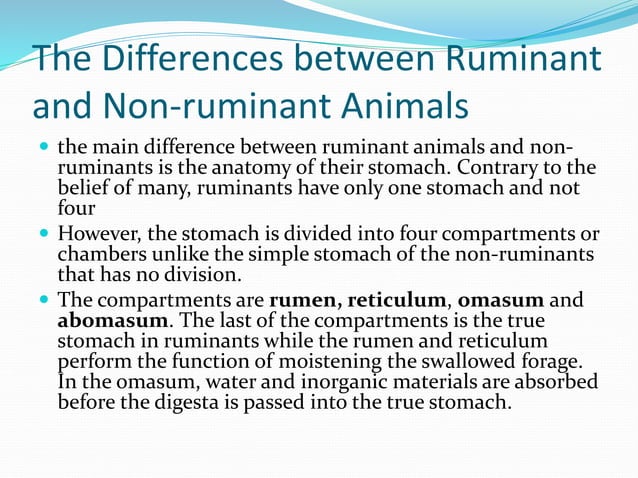 The Differences between Ruminant and Non-ruminant Animals

• the main difference between ruminant animals and non-ruminants is the anatomy of their stomach. Contrary to the belief of many, ruminants have only one stomach and not four

• However, the stomach is divided into four compartments or chambers unlike the simple stomach of the non-ruminants that has no division.

• The compartments are rumen, reticulum, omasum and abomasum. The last of the compartments is the true stomach in ruminants while the rumen and reticulum perform the function of moistening the swallowed forage. In the omasum, water and inorganic materials are absorbed before the digesta is passed into the true stomach.